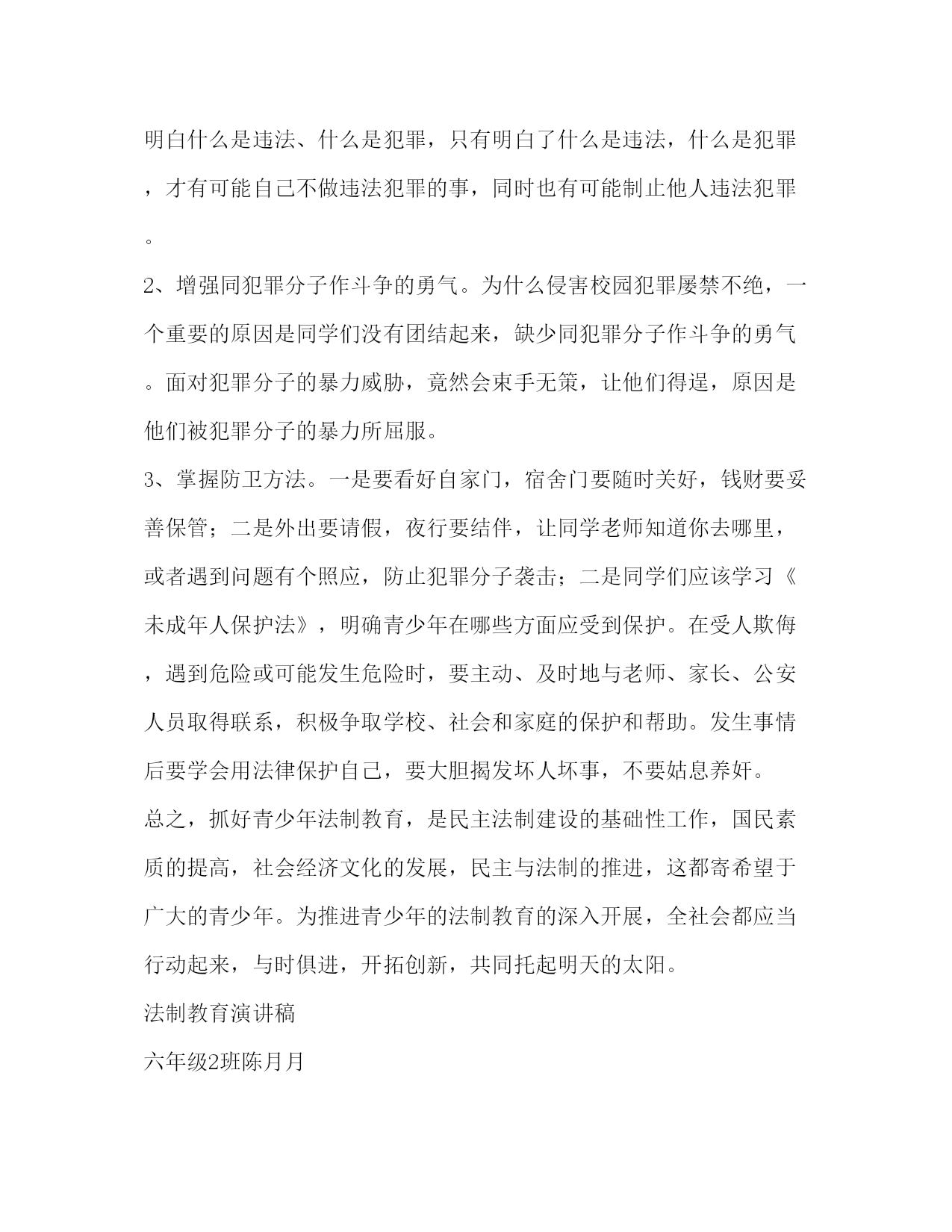 明白什么是违法、什么是犯罪，只有明白了什么是违法，什么是犯罪，才有可能自己不做违法犯罪的事，同时也有可能制止他人违法犯罪。

2、增强同犯罪分子作斗争的勇气。为什么侵害校园犯罪屡禁不绝，一个重要的原因是同学们没有团结起来，缺少同犯罪分子作斗争的勇气。面对犯罪分子的暴力威胁，竟然会束手无策，让他们得逞，原因是他们被犯罪分子的暴力所屈服。

3、掌握防卫方法。一是要看好自家门，宿舍门要随时关好，钱财要妥善保管；二是外出要请假，夜行要结伴，让同学老师知道你去哪里，或者遇到问题有个照应，防止犯罪分子袭击；二是同学们应该学习《未成年人保护法》，明确青少年在哪些方面应受到保护。在受人欺侮，遇到危险或可能发生危险时，要主动、及时地与老师、家长、公安人员取得联系，积极争取学校、社会和家庭的保护和帮助。发生事情后要学会用法律保护自己，要大胆揭发坏人坏事，不要姑息养奸。

总之，抓好青少年法制教育，是民主法制建设的基础性工作，国民素质的提高，社会经济文化的发展，民主与法制的推进，这都寄希望于广大的青少年。为推进青少年的法制教育的深入开展，全社会都应当行动起来，与时俱进，开拓创新，共同托起明天的太阳。

法制教育演讲稿

六年级2班陈月月